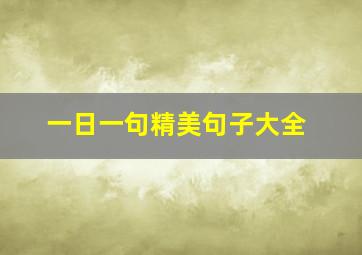 一日一句精美句子大全